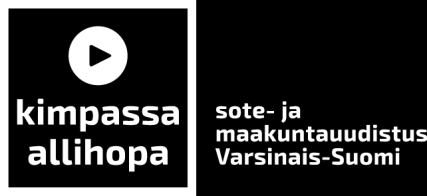 kimpassa allihopa

sote- ja maakuntauudistus Varsinais-Suomi